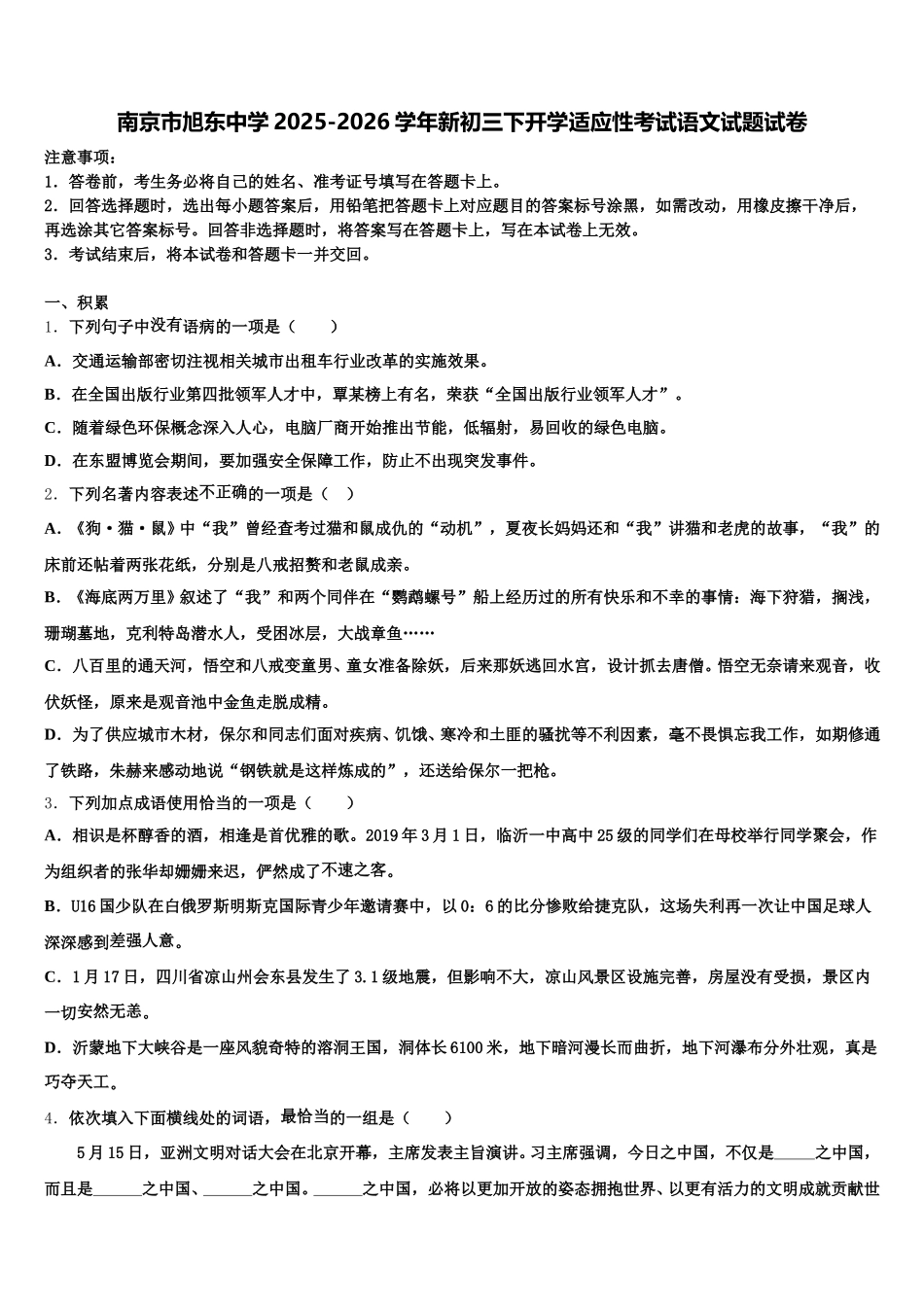 南京市旭东中学 2025-2026 学年新初三下开学适应性考试语文试题试卷

注意事项：
1．答卷前，考生务必将自己的姓名、准考证号填写在答题卡上。
2．回答选择题时，选出每小题答案后，用铅笔把答题卡上对应题目的答案标号涂黑，如需改动，用橡皮擦干净后，再选涂其它答案标号。回答非选择题时，将答案写在答题卡上，写在本试卷上无效。
3．考试结束后，将本试卷和答题卡一并交回。

一、积累
1．下列句子中没有语病的一项是（　　）
A．交通运输部密切注视相关城市出租车行业改革的实施效果。
B．在全国出版行业第四批领军人才中，覃某榜上有名，荣获“全国出版行业领军人才”。
C．随着绿色环保概念深入人心，电脑厂商开始推出节能，低辐射，易回收的绿色电脑。
D．在东盟博览会期间，要加强安全保障工作，防止不出现突发事件。
2．下列名著内容表述不正确的一项是（　）
A．《狗·猫·鼠》中“我”曾经查考过猫和鼠成仇的“动机”，夏夜长妈妈还和“我”讲猫和老虎的故事，“我”的床前还帖着两张花纸，分别是八戒招赘和老鼠成亲。
B．《海底两万里》叙述了“我”和两个同伴在“鹦鹉螺号”船上经历过的所有快乐和不幸的事情：海下狩猎，搁浅，珊瑚墓地，克利特岛潜水人，受困冰层，大战章鱼……
C．八百里的通天河，悟空和八戒变童男、童女准备除妖，后来那妖逃回水宫，设计抓去唐僧。悟空无奈请来观音，收伏妖怪，原来是观音池中金鱼走脱成精。
D．为了供应城市木材，保尔和同志们面对疾病、饥饿、寒冷和土匪的骚扰等不利因素，毫不畏惧忘我工作，如期修通了铁路，朱赫来感动地说“钢铁就是这样炼成的”，还送给保尔一把枪。
3．下列加点成语使用恰当的一项是（　　）
A．相识是杯醇香的酒，相逢是首优雅的歌。2019 年 3 月 1 日，临沂一中高中 25 级的同学们在母校举行同学聚会，作为组织者的张华却姗姗来迟，俨然成了不速之客。
B．U16 国少队在白俄罗斯明斯克国际青少年邀请赛中，以 0：6 的比分惨败给捷克队，这场失利再一次让中国足球人深深感到差强人意。
C．1 月 17 日，四川省凉山州会东县发生了 3.1 级地震，但影响不大，凉山风景区设施完善，房屋没有受损，景区内一切安然无恙。
D．沂蒙地下大峡谷是一座风貌奇特的溶洞王国，洞体长 6100 米，地下暗河漫长而曲折，地下河瀑布分外壮观，真是巧夺天工。
4．依次填入下面横线处的词语，最恰当的一组是（　　）
5 月 15 日，亚洲文明对话大会在北京开幕，主席发表主旨演讲。习主席强调，今日之中国，不仅是_____之中国，而且是______之中国、______之中国。______之中国，必将以更加开放的姿态拥抱世界、以更有活力的文明成就贡献世